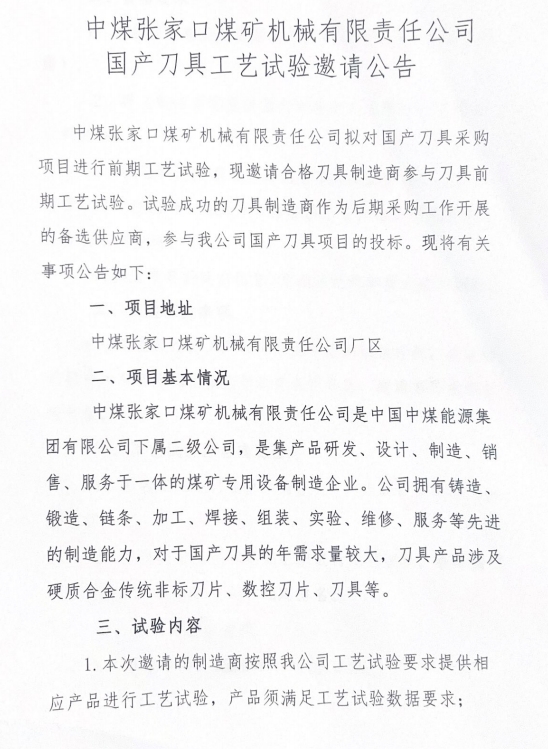 中煤张家口煤矿机械有限责任公司
国产刀具工艺试验邀请公告

中煤张家口煤矿机械有限责任公司拟对国产刀具采购项目进行前期工艺试验，现邀请合格刀具制造商参与刀具前期工艺试验。试验成功的刀具制造商作为后期采购工作开展的备选供应商，参与我公司国产刀具项目的投标。现将有关事项公告如下：

一、项目地址

中煤张家口煤矿机械有限责任公司厂区

二、项目基本情况

中煤张家口煤矿机械有限责任公司是中国中煤能源集团有限公司下属二级公司，是集产品研发、设计、制造、销售、服务于一体的煤矿专用设备制造企业。公司拥有铸造、锻造、链条、加工、焊接、组装、实验、维修、服务等先进的制造能力，对于国产刀具的年需求量较大，刀具产品涉及硬质合金传统非标刀片、数控刀片、刀具等。

三、试验内容

1.本次邀请的制造商按照我公司工艺试验要求提供相应产品进行工艺试验，产品须满足工艺试验数据要求；